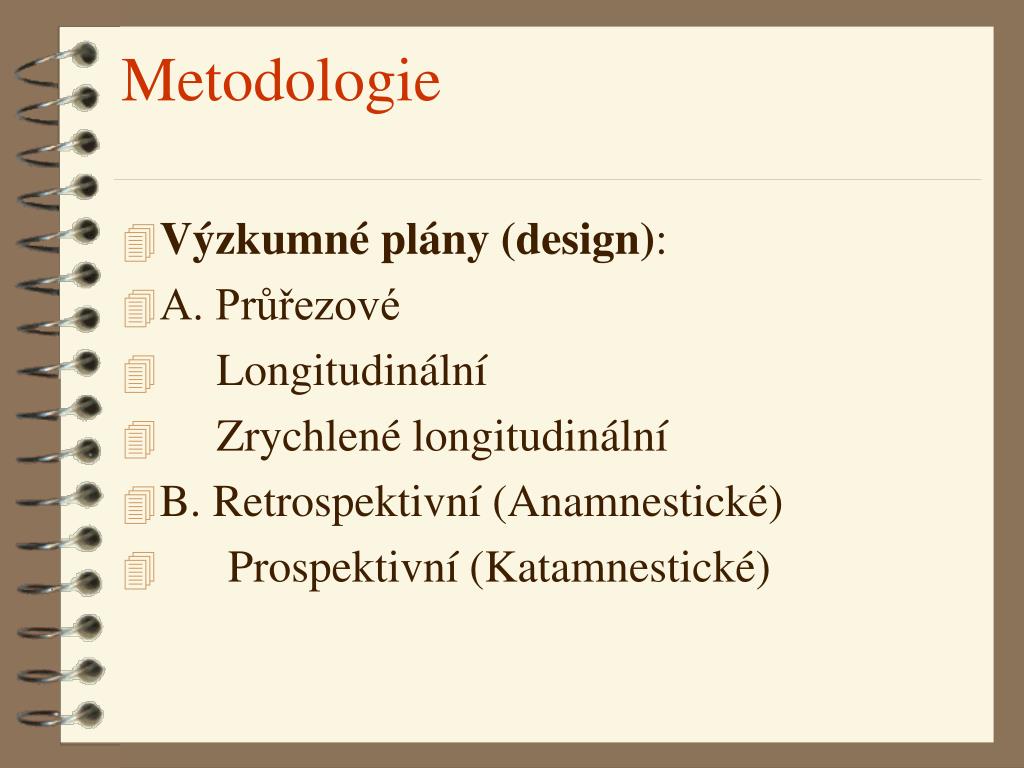 Metodologie

Výzkumné plány (design):
A. Průřezové
Longitudinální
Zrychlené longitudinální
B. Retrospektivní (Anamnestické)
Prospektivní (Katamnestické)